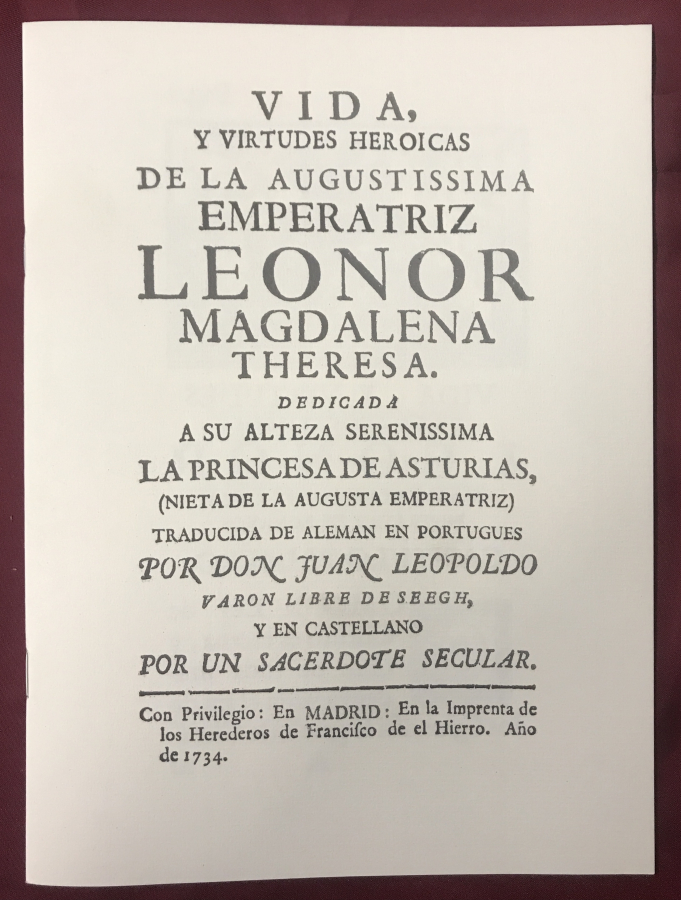 VIDA,
Y VIRTUDES HEROICAS
DE LA AUGUSTISSIMA
EMPERATRIZ
LEONOR
MAGDALENA
THERESA.
DEDICADA
A SU ALTEZA SERENISSIMA
LA PRINCESA DE ASTURIAS,
(NIETA DE LA AUGUSTA EMPERATRIZ)
TRADUCIDA DE ALEMAN EN PORTUGUES
POR DON JUAN LEOPOLDO
VARON LIBRE DE SEEGH,
Y EN CASTELLANO
POR UN SACERDOTE SECULAR.

Con Privilegio: En MADRID: En la Imprenta de los Herederos de Francisco de el Hierro. Año de 1734.